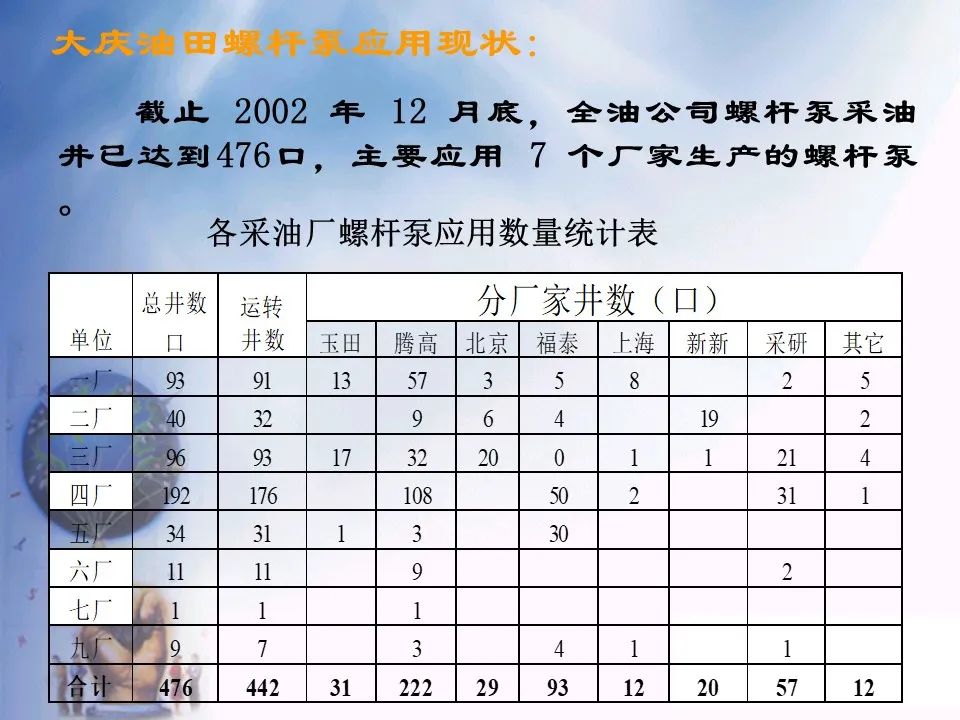 大庆油田螺杆泵应用现状:

截止2002年12月底，全油公司螺杆泵采油井已达到476口，主要应用7个厂家生产的螺杆泵。

各采油厂螺杆泵应用数量统计表

| 单位 | 总井数口 | 运转井数 | 分厂家井数（口） | | | | | | | |
|---|---|---|---|---|---|---|---|---|---|---|
| | | | 玉田 | 腾高 | 北京 | 福泰 | 上海 | 新新 | 采研 | 其它 |
| 一厂 | 93 | 91 | 13 | 57 | 3 | 5 | 8 | | 2 | 5 |
| 二厂 | 40 | 32 | | 9 | 6 | 4 | | 19 | | 2 |
| 三厂 | 96 | 93 | 17 | 32 | 20 | 0 | 1 | 1 | 21 | 4 |
| 四厂 | 192 | 176 | | 108 | | 50 | 2 | | 31 | 1 |
| 五厂 | 34 | 31 | 1 | 3 | | 30 | | | | |
| 六厂 | 11 | 11 | | 9 | | | | | 2 | |
| 七厂 | 1 | 1 | | 1 | | | | | | |
| 九厂 | 9 | 7 | | 3 | | 4 | 1 | | 1 | |
| 合计 | 476 | 442 | 31 | 222 | 29 | 93 | 12 | 20 | 57 | 12 |